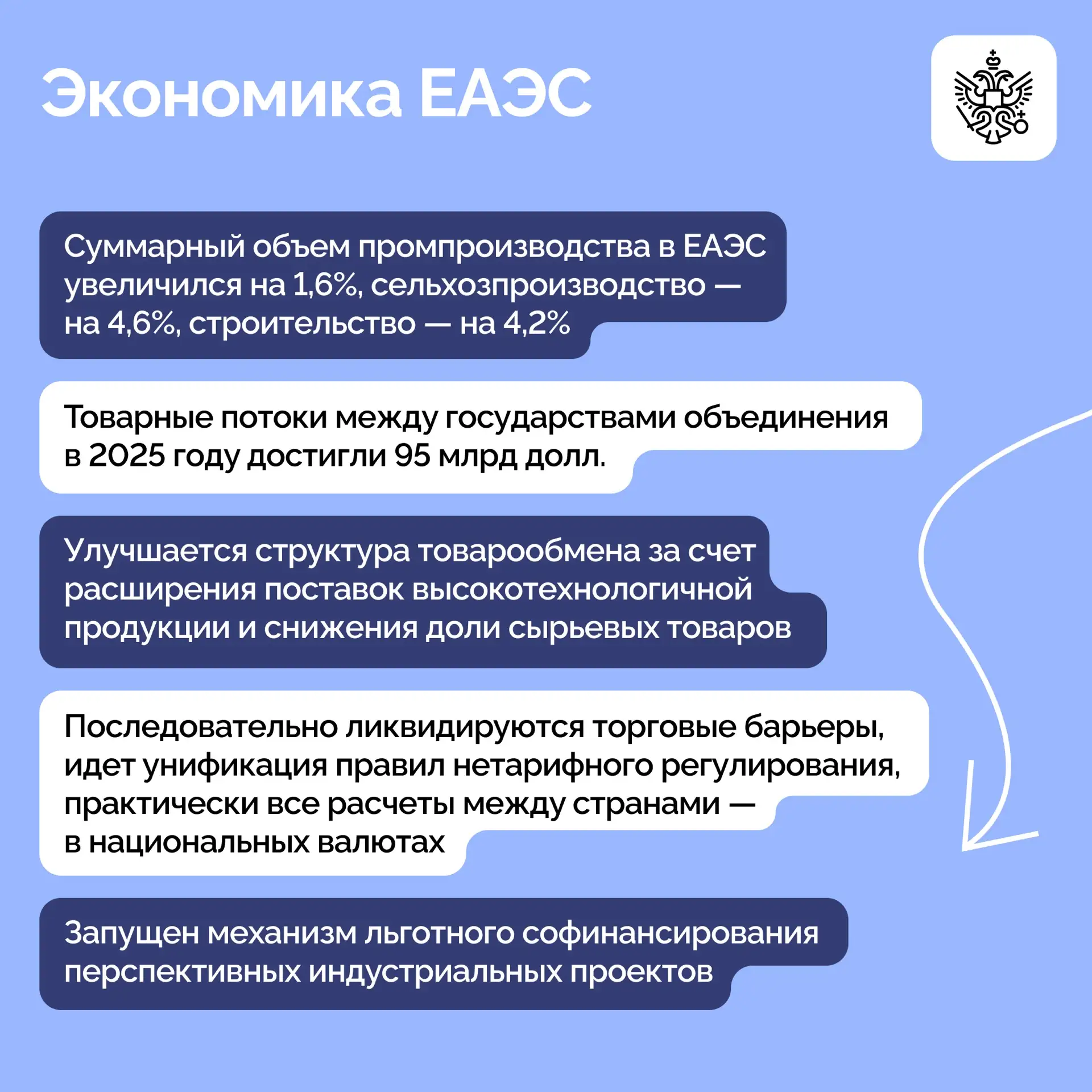 Экономика ЕАЭС

Суммарный объем промпроизводства в ЕАЭС увеличился на 1,6%, сельхозпроизводство — на 4,6%, строительство — на 4,2%

Товарные потоки между государствами объединения в 2025 году достигли 95 млрд долл.

Улучшается структура товарообмена за счет расширения поставок высокотехнологичной продукции и снижения доли сырьевых товаров

Последовательно ликвидируются торговые барьеры, идет унификация правил нетарифного регулирования, практически все расчеты между странами — в национальных валютах

Запущен механизм льготного софинансирования перспективных индустриальных проектов